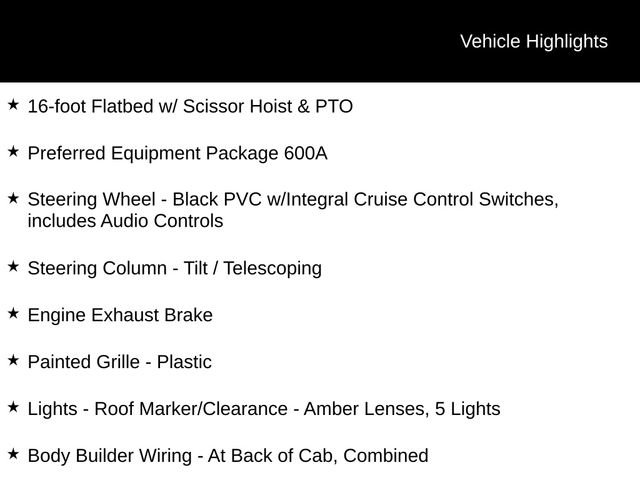 Vehicle Highlights

★ 16-foot Flatbed w/ Scissor Hoist & PTO

★ Preferred Equipment Package 600A

★ Steering Wheel - Black PVC w/Integral Cruise Control Switches, includes Audio Controls

★ Steering Column - Tilt / Telescoping

★ Engine Exhaust Brake

★ Painted Grille - Plastic

★ Lights - Roof Marker/Clearance - Amber Lenses, 5 Lights

★ Body Builder Wiring - At Back of Cab, Combined